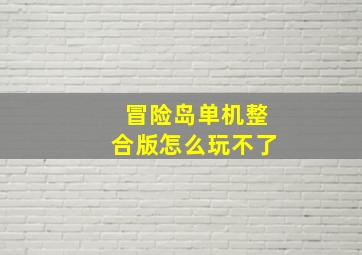 冒险岛单机整合版怎么玩不了